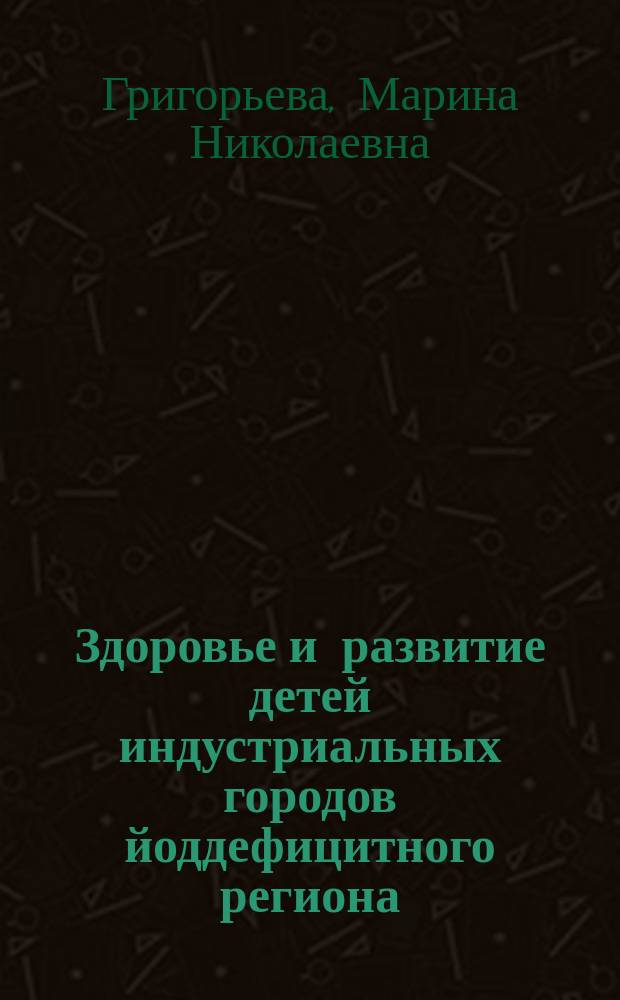 Григорьева, Марина Николаевна

Здоровье и развитие детей индустриальных городов йоддефицитного региона